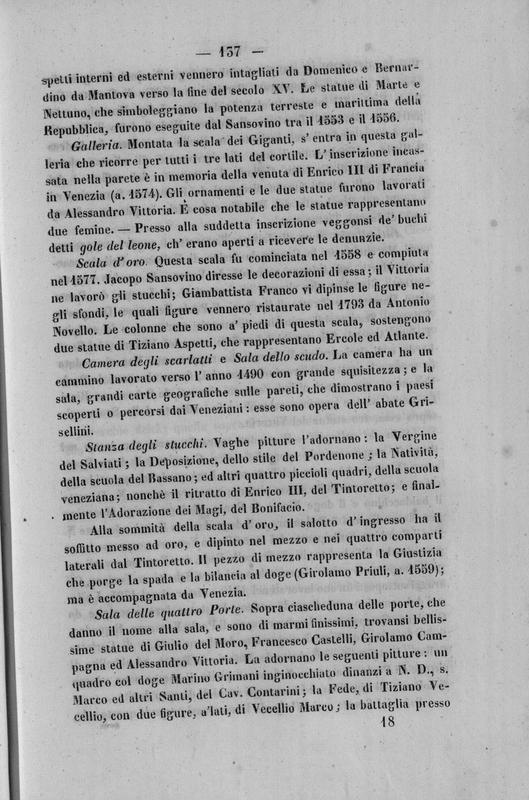 — 137 —

spetti interni ed esterni vennero intagliati da Domenico e Bernardino da Mantova verso la fine del secolo XV. Le statue di Marte e Nettuno, che simboleggiano la potenza terreste e marittima della Repubblica, furono eseguite dal Sansovino tra il 1553 e il 1556.

Galleria. Montata la scala dei Giganti, s' entra in questa galleria che ricorre per tutti i tre lati del cortile. L' inscrizione incassata nella parete è in memoria della venuta di Enrico III di Francia in Venezia (a. 1574). Gli ornamenti e le due statue furono lavorati da Alessandro Vittoria. È cosa notabile che le statue rappresentano due femine. — Presso alla suddetta inscrizione veggonsi de' buchi detti gole del leone, ch' erano aperti a ricevere le denunzie.

Scala d' oro. Questa scala fu cominciata nel 1558 e compiuta nel 1577. Jacopo Sansovino diresse le decorazioni di essa; il Vittoria ne lavorò gli stucchi; Giambattista Franco vi dipinse le figure negli sfondi, le quali figure vennero ristaurate nel 1793 da Antonio Novello. Le colonne che sono a' piedi di questa scala, sostengono due statue di Tiziano Aspetti, che rappresentano Ercole ed Atlante.

Camera degli scarlatti e Sala dello scudo. La camera ha un cammino lavorato verso l' anno 1490 con grande squisitezza; e la sala, grandi carte geografiche sulle pareti, che dimostrano i paesi scoperti o percorsi dai Veneziani: esse sono opera dell' abate Grisellini.

Stanza degli stucchi. Vaghe pitture l'adornano: la Vergine del Salviati; la Deposizione, dello stile del Pordenone; la Natività, della scuola del Bassano; ed altri quattro piccioli quadri, della scuola veneziana; nonchè il ritratto di Enrico III, del Tintoretto; e finalmente l'Adorazione dei Magi, del Bonifacio.

Alla sommità della scala d' oro, il salotto d' ingresso ha il soffitto messo ad oro, e dipinto nel mezzo e nei quattro comparti laterali dal Tintoretto. Il pezzo di mezzo rappresenta la Giustizia che porge la spada e la bilancia al doge (Girolamo Priuli, a. 1559); ma è accompagnata da Venezia.

Sala delle quattro Porte. Sopra ciascheduna delle porte, che danno il nome alla sala, e sono di marmi finissimi, trovansi bellissime statue di Giulio del Moro, Francesco Castelli, Girolamo Campagna ed Alessandro Vittoria. La adornano le seguenti pitture: un quadro col doge Marino Grimani inginocchiato dinanzi a N. D., s. Marco ed altri Santi, del Cav. Contarini; la Fede, di Tiziano Vecellio, con due figure, a'lati, di Vecellio Marco; la battaglia presso

18